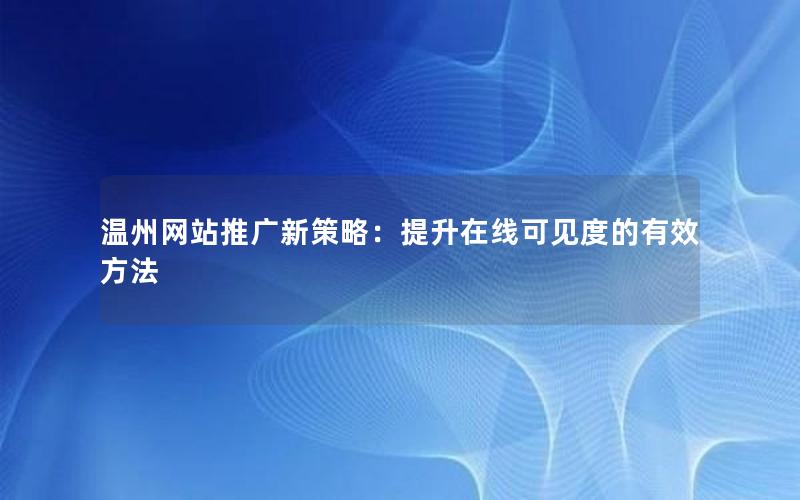 温州网站推广新策略：提升在线可见度的有效方法